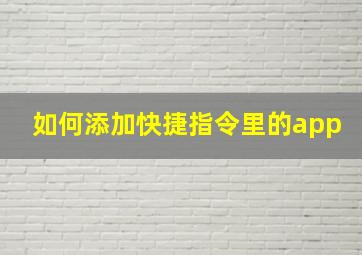 如何添加快捷指令里的app